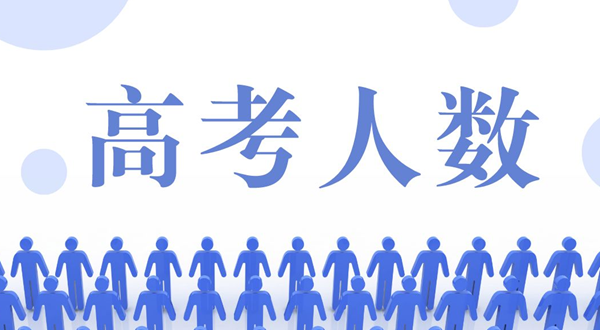 高考人数